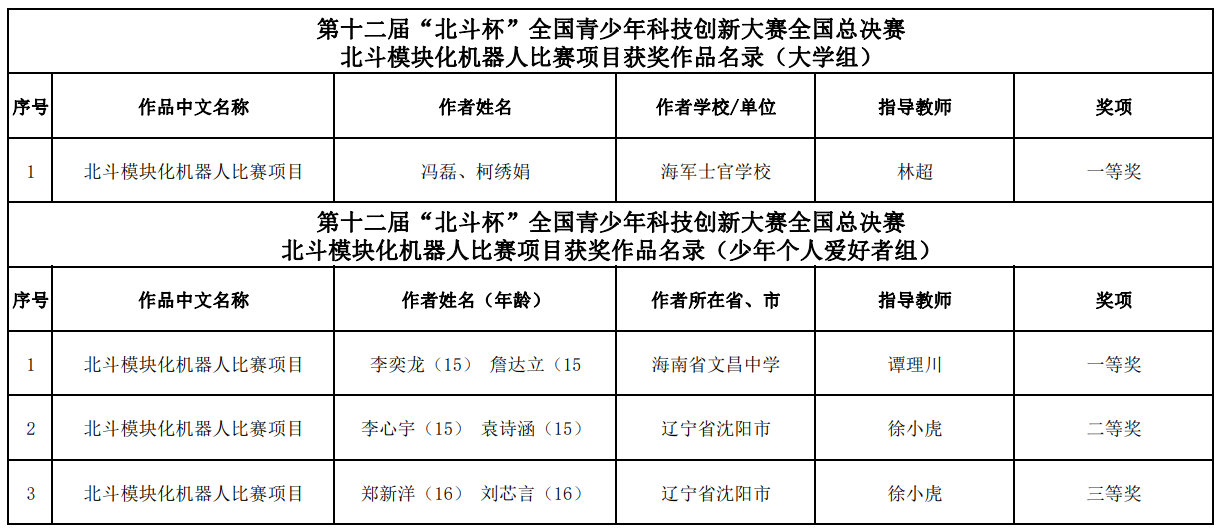 第十二届“北斗杯”全国青少年科技创新大赛全国总决赛
北斗模块化机器人比赛项目获奖作品名录（大学组）

| 序号 | 作品中文名称 | 作者姓名 | 作者学校/单位 | 指导教师 | 奖项 |
|---|---|---|---|---|---|
| 1 | 北斗模块化机器人比赛项目 | 冯磊、柯绣娟 | 海军士官学校 | 林超 | 一等奖 |

第十二届“北斗杯”全国青少年科技创新大赛全国总决赛
北斗模块化机器人比赛项目获奖作品名录（少年个人爱好者组）

| 序号 | 作品中文名称 | 作者姓名（年龄） | 作者所在省、市 | 指导教师 | 奖项 |
|---|---|---|---|---|---|
| 1 | 北斗模块化机器人比赛项目 | 李奕龙（15） 詹达立（15 | 海南省文昌中学 | 谭理川 | 一等奖 |
| 2 | 北斗模块化机器人比赛项目 | 李心宇（15） 袁诗涵（15） | 辽宁省沈阳市 | 徐小虎 | 二等奖 |
| 3 | 北斗模块化机器人比赛项目 | 郑新洋（16） 刘芯言（16） | 辽宁省沈阳市 | 徐小虎 | 三等奖 |